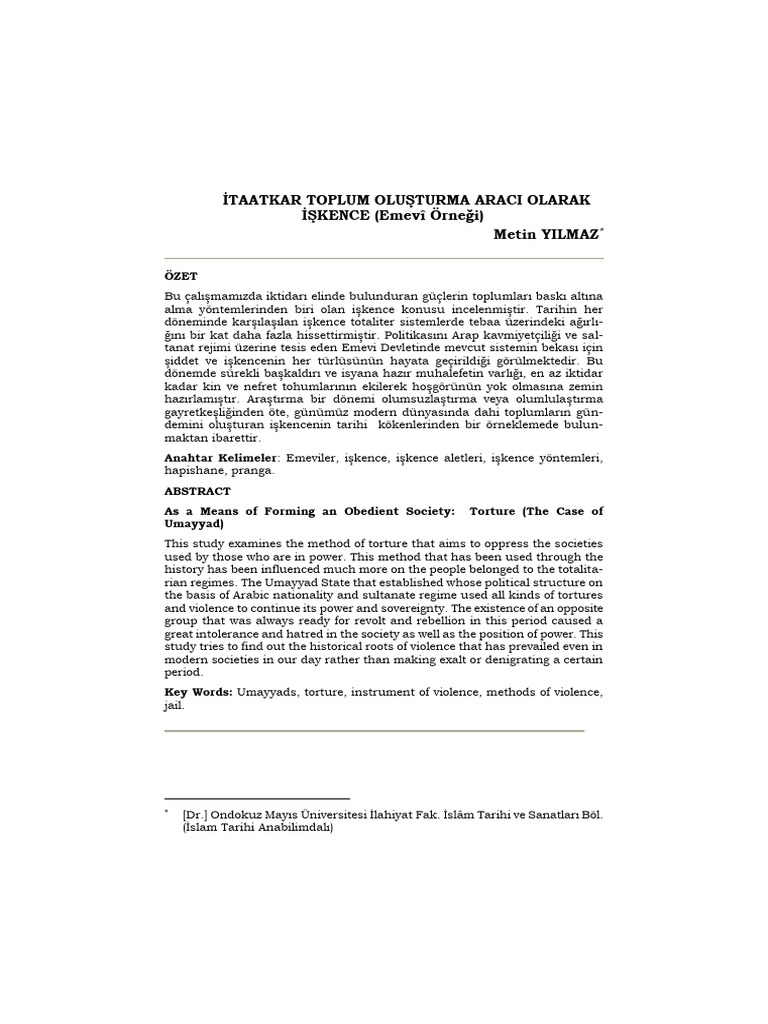 İTAATKAR TOPLUM OLUŞTURMA ARACI OLARAK İŞKENCE (Emevî Örneği)

Metin YILMAZ*

ÖZET

Bu çalışmamızda iktidarı elinde bulunduran güçlerin toplumları baskı altına alma yöntemlerinden biri olan işkence konusu incelenmiştir. Tarihin her döneminde karşılaşılan işkence totaliter sistemlerde tebaa üzerindeki ağırlığını bir kat daha fazla hissettirmiştir. Politikasını Arap kavmiyetçiliği ve saltanat rejimi üzerine tesis eden Emevi Devletinde mevcut sistemin bekası için şiddet ve işkencenin her türlüsünün hayata geçirildiği görülmektedir. Bu dönemde sürekli başkaldırı ve isyana hazır muhalefetin varlığı, en az iktidar kadar kin ve nefret tohumlarının ekilerek hoşgörünün yok olmasına zemin hazırlamıştır. Araştırma bir dönemi olumsuzlaştırma veya olumlulaştırma gayretkeşliğinden öte, günümüz modern dünyasında dahi toplumların gündemini oluşturan işkencenin tarihi kökenlerinden bir örneklemede bulunmaktan ibarettir.

Anahtar Kelimeler: Emeviler, işkence, işkence aletleri, işkence yöntemleri, hapishane, pranga.

ABSTRACT

As a Means of Forming an Obedient Society: Torture (The Case of Umayyad)

This study examines the method of torture that aims to oppress the societies used by those who are in power. This method that has been used through the history has been influenced much more on the people belonged to the totalitarian regimes. The Umayyad State that established whose political structure on the basis of Arabic nationality and sultanate regime used all kinds of tortures and violence to continue its power and sovereignty. The existence of an opposite group that was always ready for revolt and rebellion in this period caused a great intolerance and hatred in the society as well as the position of power. This study tries to find out the historical roots of violence that has prevailed even in modern societies in our day rather than making exalt or denigrating a certain period.

Key Words: Umayyads, torture, instrument of violence, methods of violence, jail.

* [Dr.] Ondokuz Mayıs Üniversitesi İlahiyat Fak. İslâm Tarihi ve Sanatları Böl. (İslam Tarihi Anabilimdalı)